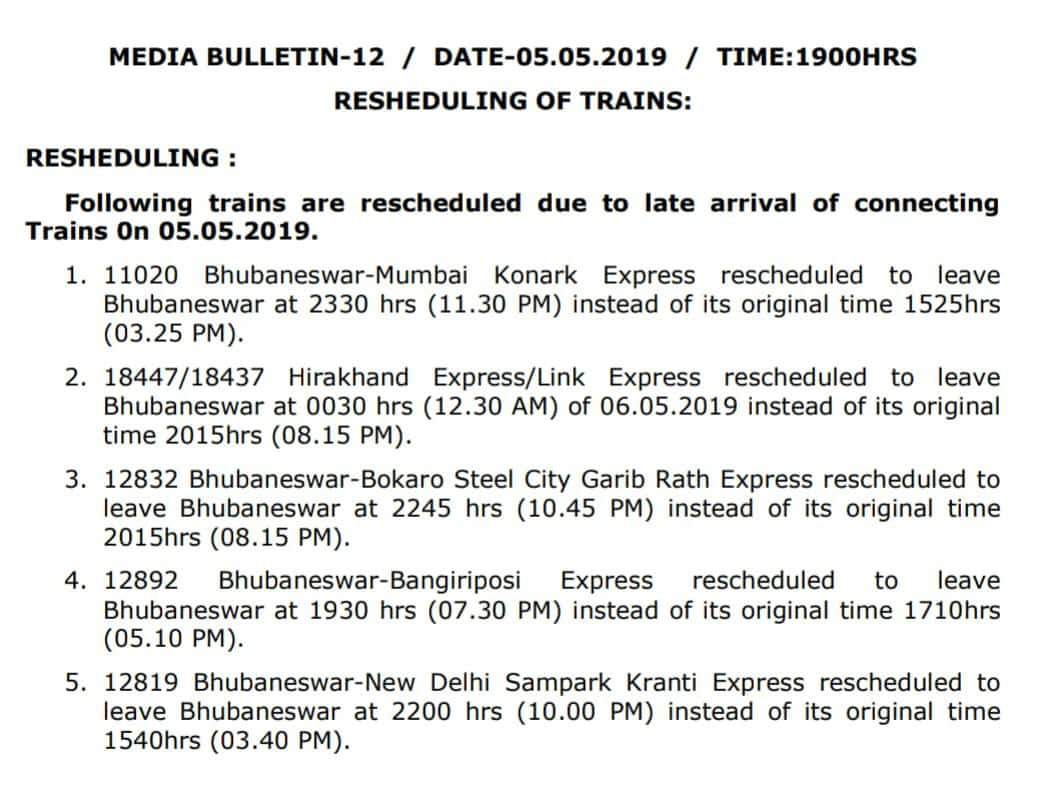 MEDIA BULLETIN-12 / DATE-05.05.2019 / TIME:1900HRS

RESHEDULING OF TRAINS:

RESHEDULING :

Following trains are rescheduled due to late arrival of connecting Trains On 05.05.2019.

1. 11020 Bhubaneswar-Mumbai Konark Express rescheduled to leave Bhubaneswar at 2330 hrs (11.30 PM) instead of its original time 1525hrs (03.25 PM).

2. 18447/18437 Hirakhand Express/Link Express rescheduled to leave Bhubaneswar at 0030 hrs (12.30 AM) of 06.05.2019 instead of its original time 2015hrs (08.15 PM).

3. 12832 Bhubaneswar-Bokaro Steel City Garib Rath Express rescheduled to leave Bhubaneswar at 2245 hrs (10.45 PM) instead of its original time 2015hrs (08.15 PM).

4. 12892 Bhubaneswar-Bangiriposi Express rescheduled to leave Bhubaneswar at 1930 hrs (07.30 PM) instead of its original time 1710hrs (05.10 PM).

5. 12819 Bhubaneswar-New Delhi Sampark Kranti Express rescheduled to leave Bhubaneswar at 2200 hrs (10.00 PM) instead of its original time 1540hrs (03.40 PM).